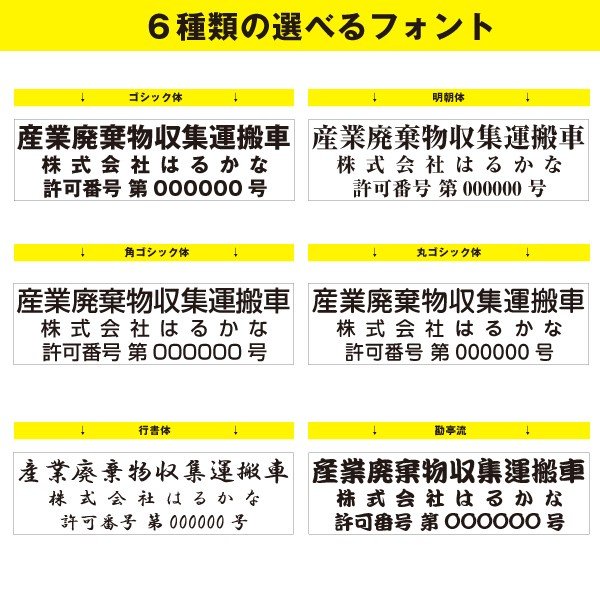 ６種類の選べるフォント

↓ ゴシック体 ↓

産業廃棄物収集運搬車
株式会社はるかな
許可番号 第 000000 号

↓ 明朝体 ↓

産業廃棄物収集運搬車
株式会社はるかな
許可番号 第 000000 号

↓ 角ゴシック体 ↓

産業廃棄物収集運搬車
株式会社はるかな
許可番号 第 000000 号

↓ 丸ゴシック体 ↓

産業廃棄物収集運搬車
株式会社はるかな
許可番号 第 000000 号

↓ 行書体 ↓

産業廃棄物収集運搬車
株式会社はるかな
許可番号 第 000000 号

↓ 勘亭流 ↓

産業廃棄物収集運搬車
株式会社はるかな
許可番号 第 000000 号